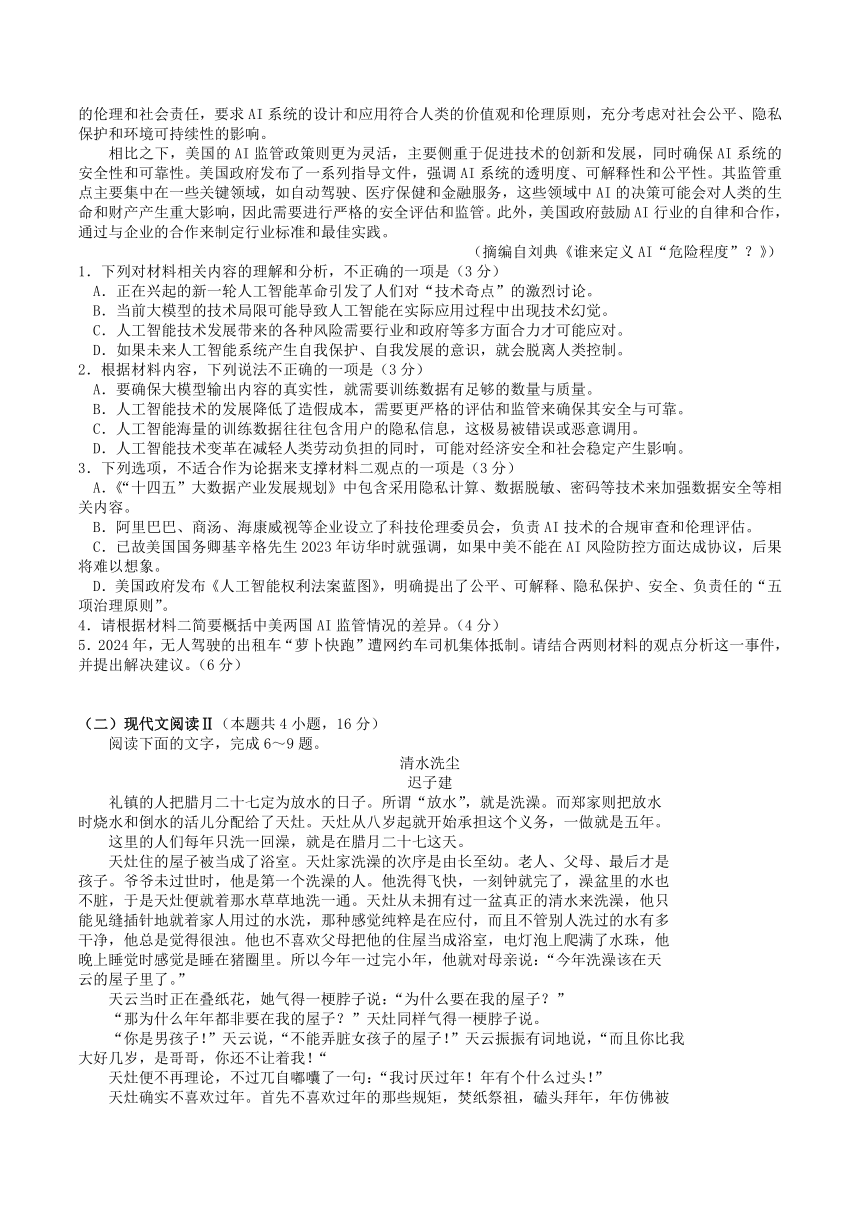 的伦理和社会责任，要求AI系统的设计和应用符合人类的价值观和伦理原则，充分考虑对社会公平、隐私保护和环境可持续性的影响。

相比之下，美国的AI监管政策则更为灵活，主要侧重于促进技术的创新和发展，同时确保AI系统的安全性和可靠性。美国政府发布了一系列指导文件，强调AI系统的透明度、可解释性和公平性。其监管重点主要集中在一些关键领域，如自动驾驶、医疗保健和金融服务，这些领域中AI的决策可能会对人类的生命和财产产生重大影响，因此需要进行严格的安全评估和监管。此外，美国政府鼓励AI行业的自律和合作，通过与企业的合作来制定行业标准和最佳实践。

（摘编自刘典《谁来定义AI“危险程度”？》）

1．下列对材料相关内容的理解和分析，不正确的一项是（3分）
A．正在兴起的新一轮人工智能革命引发了人们对“技术奇点”的激烈讨论。
B．当前大模型的技术局限可能导致人工智能在实际应用过程中出现技术幻觉。
C．人工智能技术发展带来的各种风险需要行业和政府等多方面合力才可能应对。
D．如果未来人工智能系统产生自我保护、自我发展的意识，就会脱离人类控制。
2．根据材料内容，下列说法不正确的一项是（3分）
A．要确保大模型输出内容的真实性，就需要训练数据有足够的数量与质量。
B．人工智能技术的发展降低了造假成本，需要更严格的评估和监管来确保其安全与可靠。
C．人工智能海量的训练数据往往包含用户的隐私信息，这极易被错误或恶意调用。
D．人工智能技术变革在减轻人类劳动负担的同时，可能对经济安全和社会稳定产生影响。
3．下列选项，不适合作为论据来支撑材料二观点的一项是（3分）
A．《“十四五”大数据产业发展规划》中包含采用隐私计算、数据脱敏、密码等技术来加强数据安全等相关内容。
B．阿里巴巴、商汤、海康威视等企业设立了科技伦理委员会，负责AI技术的合规审查和伦理评估。
C．已故美国国务卿基辛格先生2023年访华时就强调，如果中美不能在AI风险防控方面达成协议，后果将难以想象。
D．美国政府发布《人工智能权利法案蓝图》，明确提出了公平、可解释、隐私保护、安全、负责任的“五项治理原则”。
4．请根据材料二简要概括中美两国AI监管情况的差异。（4分）
5．2024年，无人驾驶的出租车“萝卜快跑”遭网约车司机集体抵制。请结合两则材料的观点分析这一事件，并提出解决建议。（6分）

（二）现代文阅读Ⅱ（本题共4小题，16分）
阅读下面的文字，完成6～9题。

清水洗尘
迟子建

礼镇的人把腊月二十七定为放水的日子。所谓“放水”，就是洗澡。而郑家则把放水时烧水和倒水的活儿分配给了天灶。天灶从八岁起就开始承担这个义务，一做就是五年。

这里的人们每年只洗一回澡，就是在腊月二十七这天。

天灶住的屋子被当成了浴室。天灶家洗澡的次序是由长至幼。老人、父母、最后才是孩子。爷爷未过世时，他是第一个洗澡的人。他洗得飞快，一刻钟就完了，澡盆里的水也不脏，于是天灶便就着那水草草地洗一通。天灶从未拥有过一盆真正的清水来洗澡，他只能见缝插针地就着家人用过的水洗，那种感觉纯粹是在应付，而且不管别人洗过的水有多干净，他总是觉得很浊。他也不喜欢父母把他的住屋当成浴室，电灯泡上爬满了水珠，他晚上睡觉时感觉是睡在猪圈里。所以今年一过完小年，他就对母亲说：“今年洗澡该在天云的屋子里了。”

天云当时正在叠纸花，她气得一梗脖子说：“为什么要在我的屋子？”

“那为什么年年都非要在我的屋子？”天灶同样气得一梗脖子说。

“你是男孩子！”天云说，“不能弄脏女孩子的屋子！”天云振振有词地说，“而且你比我大好几岁，是哥哥，你还不让着我！“

天灶便不再理论，不过兀自嘟囔了一句：“我讨厌过年！年有个什么过头！”

天灶确实不喜欢过年。首先不喜欢过年的那些规矩，焚纸祭祖，磕头拜年，年仿佛被